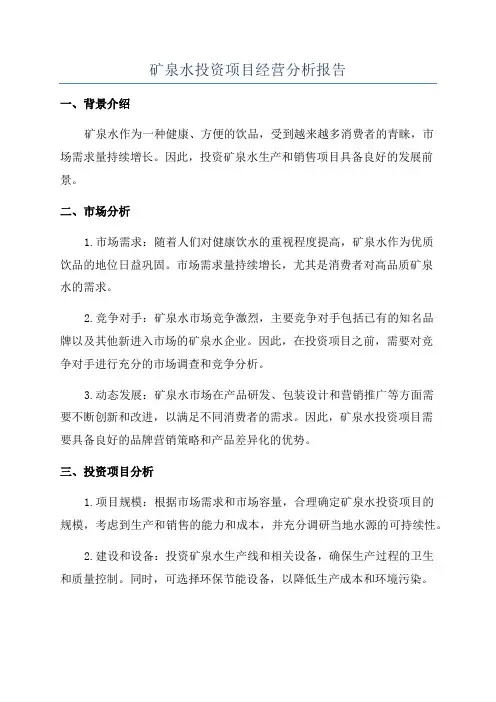 矿泉水投资项目经营分析报告

一、背景介绍

矿泉水作为一种健康、方便的饮品，受到越来越多消费者的青睐，市场需求量持续增长。因此，投资矿泉水生产和销售项目具备良好的发展前景。

二、市场分析

1.市场需求：随着人们对健康饮水的重视程度提高，矿泉水作为优质饮品的地位日益巩固。市场需求量持续增长，尤其是消费者对高品质矿泉水的需求。

2.竞争对手：矿泉水市场竞争激烈，主要竞争对手包括已有的知名品牌以及其他新进入市场的矿泉水企业。因此，在投资项目之前，需要对竞争对手进行充分的市场调查和竞争分析。

3.动态发展：矿泉水市场在产品研发、包装设计和营销推广等方面需要不断创新和改进，以满足不同消费者的需求。因此，矿泉水投资项目需要具备良好的品牌营销策略和产品差异化的优势。

三、投资项目分析

1.项目规模：根据市场需求和市场容量，合理确定矿泉水投资项目的规模，考虑到生产和销售的能力和成本，并充分调研当地水源的可持续性。

2.建设和设备：投资矿泉水生产线和相关设备，确保生产过程的卫生和质量控制。同时，可选择环保节能设备，以降低生产成本和环境污染。